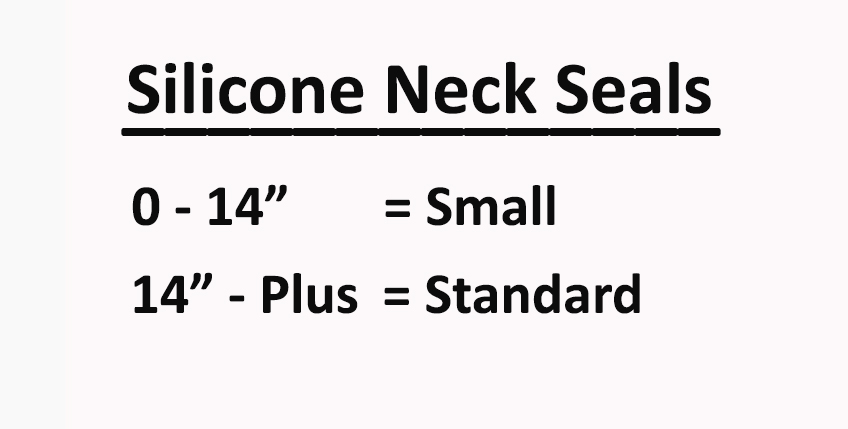 Silicone Neck Seals

0 - 14”  = Small

14” - Plus = Standard